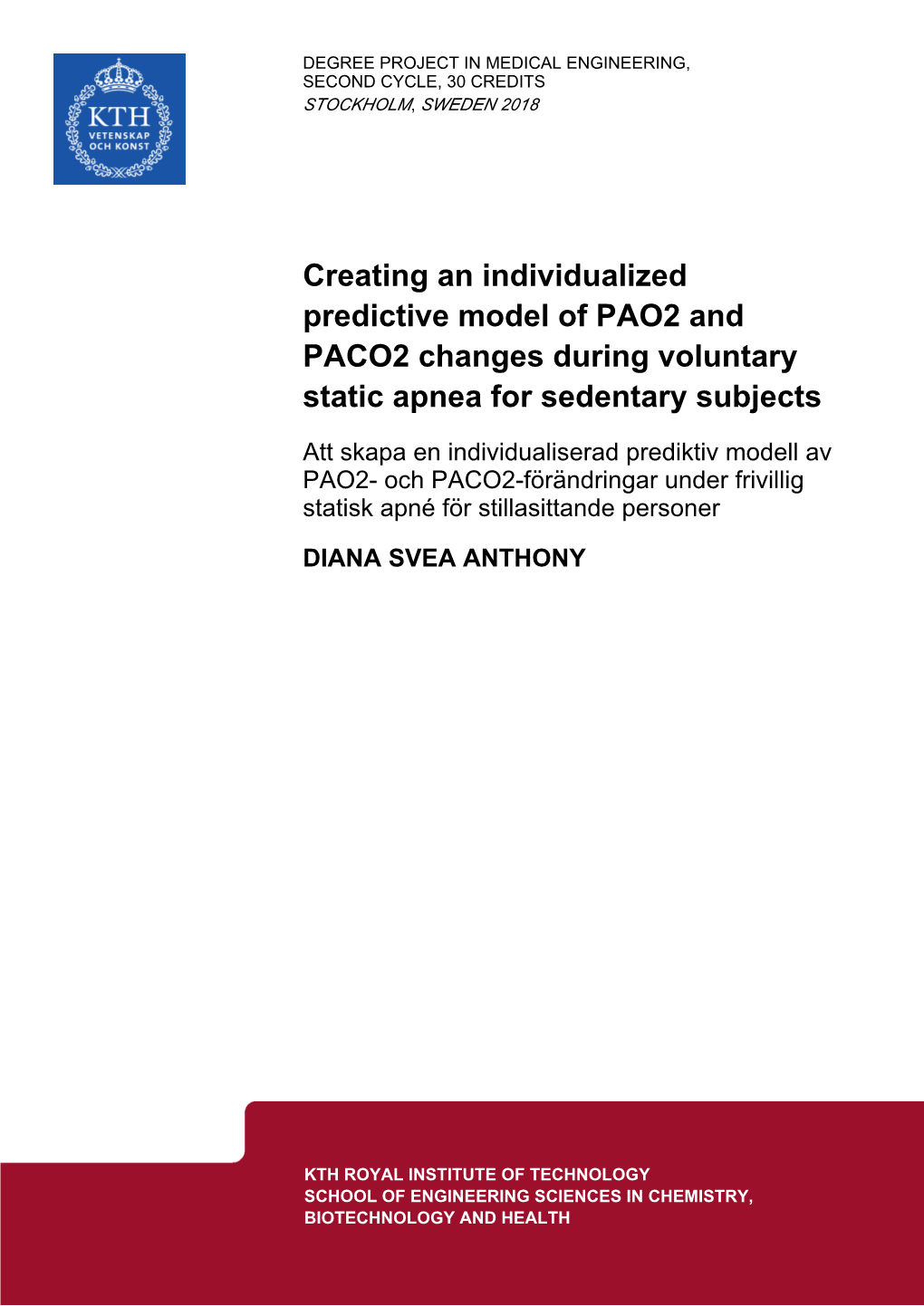 KTH
VETENSKAP
OCH KONST

DEGREE PROJECT IN MEDICAL ENGINEERING,
SECOND CYCLE, 30 CREDITS
STOCKHOLM, SWEDEN 2018

Creating an individualized predictive model of PAO2 and PACO2 changes during voluntary static apnea for sedentary subjects

Att skapa en individualiserad prediktiv modell av PAO2- och PACO2-förändringar under frivillig statisk apné för stillasittande personer

DIANA SVEA ANTHONY

KTH ROYAL INSTITUTE OF TECHNOLOGY
SCHOOL OF ENGINEERING SCIENCES IN CHEMISTRY, BIOTECHNOLOGY AND HEALTH